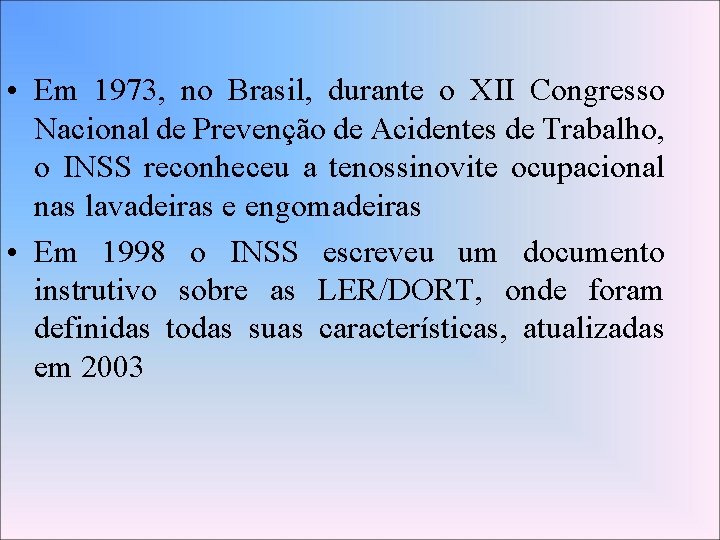 • Em 1973, no Brasil, durante o XII Congresso Nacional de Prevenção de Acidentes de Trabalho, o INSS reconheceu a tenossinovite ocupacional nas lavadeiras e engomadeiras

• Em 1998 o INSS escreveu um documento instrutivo sobre as LER/DORT, onde foram definidas todas suas características, atualizadas em 2003